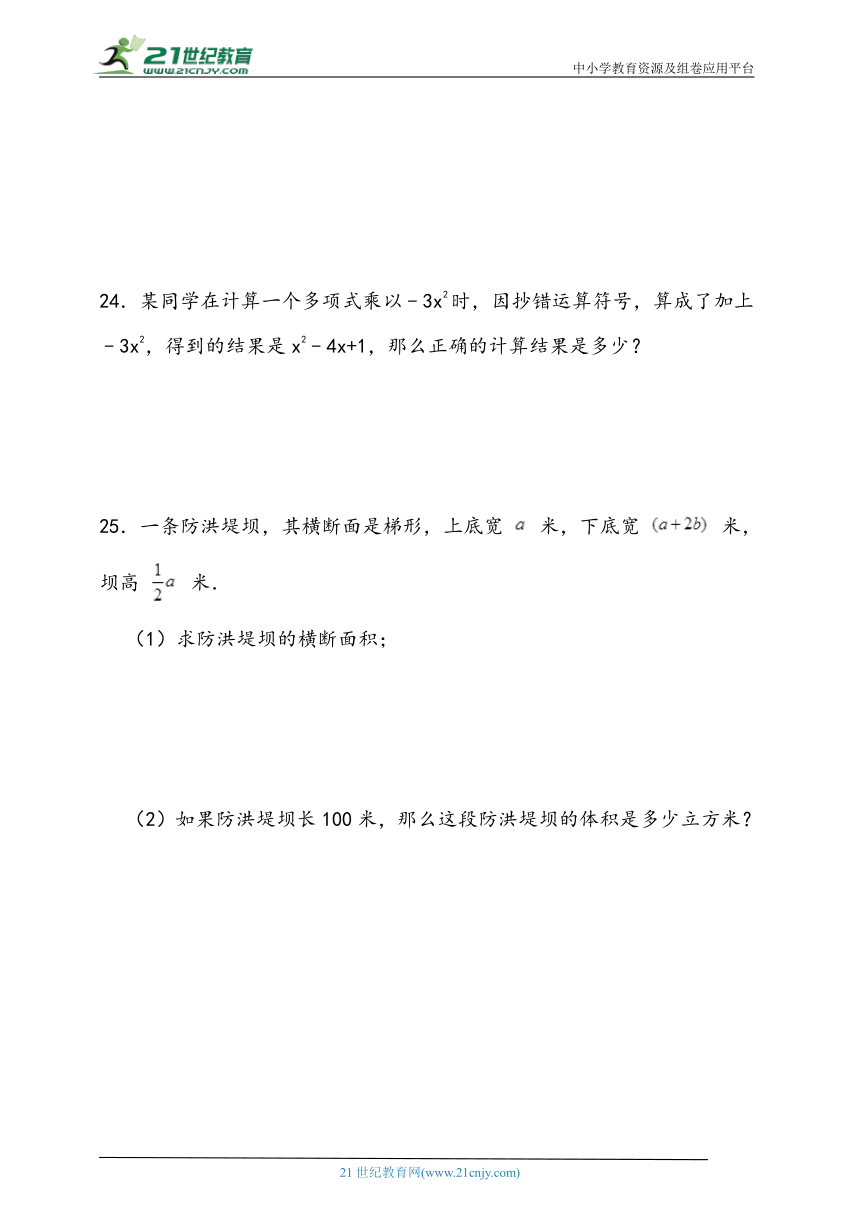 21世纪教育
www.21cnjy.com

中小学教育资源及组卷应用平台

24．某同学在计算一个多项式乘以$-3x^2$时，因抄错运算符号，算成了加上$-3x^2$，得到的结果是$x^2-4x+1$，那么正确的计算结果是多少？

25．一条防洪堤坝，其横断面是梯形，上底宽 $a$ 米，下底宽 $(a+2b)$ 米，坝高 $\frac{1}{2}a$ 米．

（1）求防洪堤坝的横断面积；

（2）如果防洪堤坝长100米，那么这段防洪堤坝的体积是多少立方米？

21世纪教育网(www.21cnjy.com)